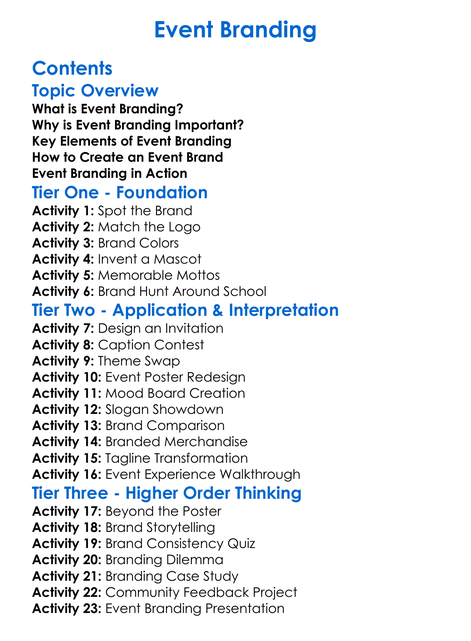 Event Branding

Contents

Topic Overview

What is Event Branding?
Why is Event Branding Important?
Key Elements of Event Branding
How to Create an Event Brand
Event Branding in Action

Tier One - Foundation

Activity 1: Spot the Brand
Activity 2: Match the Logo
Activity 3: Brand Colors
Activity 4: Invent a Mascot
Activity 5: Memorable Mottos
Activity 6: Brand Hunt Around School

Tier Two - Application & Interpretation

Activity 7: Design an Invitation
Activity 8: Caption Contest
Activity 9: Theme Swap
Activity 10: Event Poster Redesign
Activity 11: Mood Board Creation
Activity 12: Slogan Showdown
Activity 13: Brand Comparison
Activity 14: Branded Merchandise
Activity 15: Tagline Transformation
Activity 16: Event Experience Walkthrough

Tier Three - Higher Order Thinking

Activity 17: Beyond the Poster
Activity 18: Brand Storytelling
Activity 19: Brand Consistency Quiz
Activity 20: Branding Dilemma
Activity 21: Branding Case Study
Activity 22: Community Feedback Project
Activity 23: Event Branding Presentation